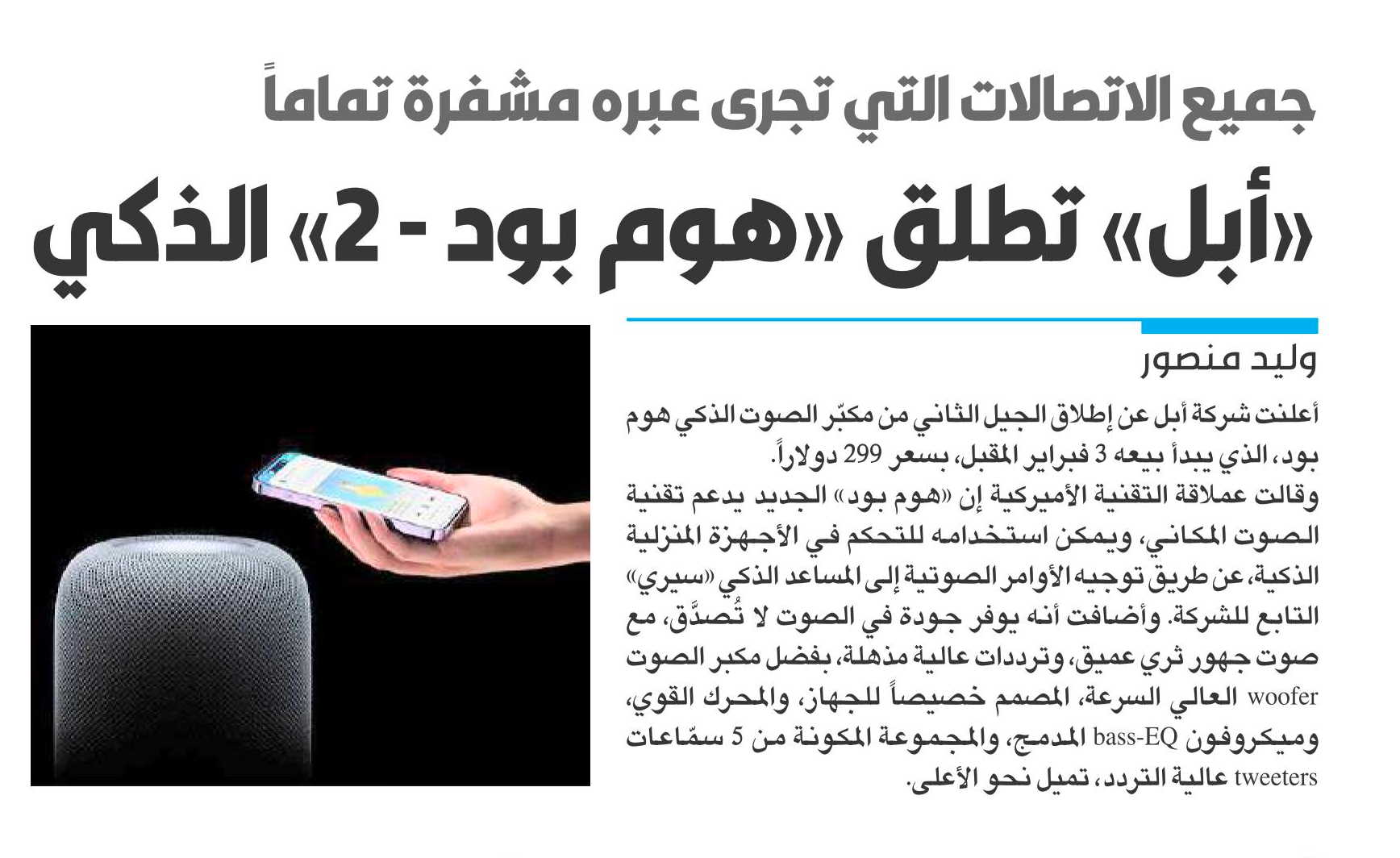 جميع الاتصالات التي تجرى عبره مشفرة تماماً

«أبل» تطلق «هوم بود - 2» الذكي

وليد منصور

أعلنت شركة أبل عن إطلاق الجيل الثاني من مكبّر الصوت الذكي هوم بود، الذي يبدأ بيعه 3 فبراير المقبل، بسعر 299 دولاراً.
وقالت عملاقة التقنية الأميركية إن «هوم بود» الجديد يدعم تقنية الصوت المكاني، ويمكن استخدامه للتحكم في الأجهزة المنزلية الذكية، عن طريق توجيه الأوامر الصوتية إلى المساعد الذكي «سيري» التابع للشركة. وأضافت أنه يوفر جودة في الصوت لا تُصدَّق، مع صوت جهور ثري عميق، وترددات عالية مذهلة، بفضل مكبر الصوت woofer العالي السرعة، المصمم خصيصاً للجهاز، والمحرك القوي، وميكروفون bass-EQ المدمج، والمجموعة المكونة من 5 سمّاعات tweeters عالية التردد، تميل نحو الأعلى.